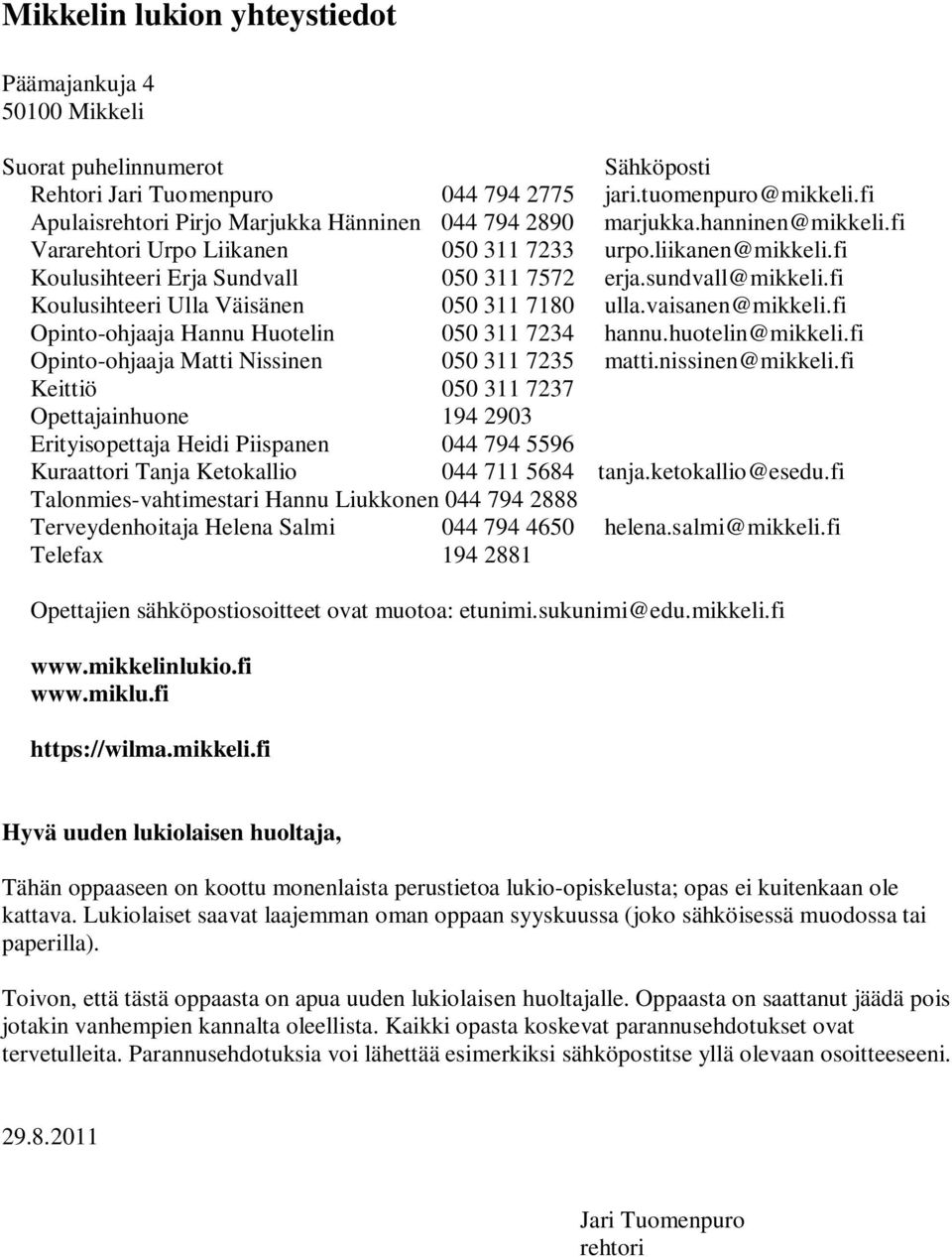 Mikkelin lukion yhteystiedot

Päämajankuja 4
50100 Mikkeli

| Suorat puhelinnumerot | | Sähköposti |
|---|---|---|
| Rehtori Jari Tuomenpuro | 044 794 2775 | jari.tuomenpuro@mikkeli.fi |
| Apulaisrehtori Pirjo Marjukka Hänninen | 044 794 2890 | marjukka.hanninen@mikkeli.fi |
| Vararehtori Urpo Liikanen | 050 311 7233 | urpo.liikanen@mikkeli.fi |
| Koulusihteeri Erja Sundvall | 050 311 7572 | erja.sundvall@mikkeli.fi |
| Koulusihteeri Ulla Väisänen | 050 311 7180 | ulla.vaisanen@mikkeli.fi |
| Opinto-ohjaaja Hannu Huotelin | 050 311 7234 | hannu.huotelin@mikkeli.fi |
| Opinto-ohjaaja Matti Nissinen | 050 311 7235 | matti.nissinen@mikkeli.fi |
| Keittiö | 050 311 7237 | |
| Opettajainhuone | 194 2903 | |
| Erityisopettaja Heidi Piispanen | 044 794 5596 | |
| Kuraattori Tanja Ketokallio | 044 711 5684 | tanja.ketokallio@esedu.fi |
| Talonmies-vahtimestari Hannu Liukkonen | 044 794 2888 | |
| Terveydenhoitaja Helena Salmi | 044 794 4650 | helena.salmi@mikkeli.fi |
| Telefax | 194 2881 | |

Opettajien sähköpostiosoitteet ovat muotoa: etunimi.sukunimi@edu.mikkeli.fi

www.mikkelinlukio.fi
www.miklu.fi

https://wilma.mikkeli.fi

Hyvä uuden lukiolaisen huoltaja,

Tähän oppaaseen on koottu monenlaista perustietoa lukio-opiskelusta; opas ei kuitenkaan ole kattava. Lukiolaiset saavat laajemman oman oppaan syyskuussa (joko sähköisessä muodossa tai paperilla).

Toivon, että tästä oppaasta on apua uuden lukiolaisen huoltajalle. Oppaasta on saattanut jäädä pois jotakin vanhempien kannalta oleellista. Kaikki opasta koskevat parannusehdotukset ovat tervetulleita. Parannusehdotuksia voi lähettää esimerkiksi sähköpostitse yllä olevaan osoitteeseeni.

29.8.2011

Jari Tuomenpuro
rehtori